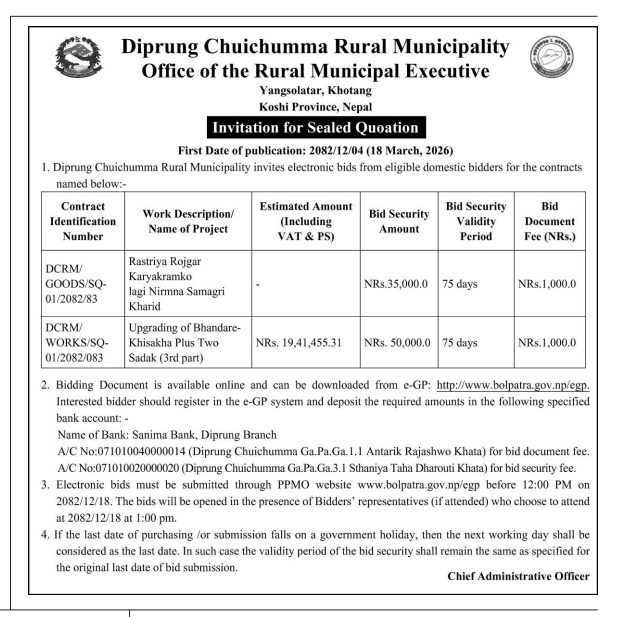 Diprung Chuichumma Rural Municipality
Office of the Rural Municipal Executive
Yangsolatar, Khotang
Koshi Province, Nepal

Invitation for Sealed Quoation

First Date of publication: 2082/12/04 (18 March, 2026)

1. Diprung Chuichumma Rural Municipality invites electronic bids from eligible domestic bidders for the contracts named below:-

| Contract Identification Number | Work Description/ Name of Project | Estimated Amount (Including VAT & PS) | Bid Security Amount | Bid Security Validity Period | Bid Document Fee (NRs.) |
|---|---|---|---|---|---|
| DCRM/ GOODS/SQ-01/2082/83 | Rastriya Rojgar Karyakramko lagi Nirmna Samagri Kharid | - | NRs.35,000.0 | 75 days | NRs.1,000.0 |
| DCRM/ WORKS/SQ-01/2082/083 | Upgrading of Bhandare-Khisakha Plus Two Sadak (3rd part) | NRs. 19,41,455.31 | NRs. 50,000.0 | 75 days | NRs.1,000.0 |

2. Bidding Document is available online and can be downloaded from e-GP: http://www.bolpatra.gov.np/egp. Interested bidder should register in the e-GP system and deposit the required amounts in the following specified bank account: -
Name of Bank: Sanima Bank, Diprung Branch
A/C No:071010040000014 (Diprung Chuichumma Ga.Pa.Ga.1.1 Antarik Rajashwo Khata) for bid document fee.
A/C No:071010020000020 (Diprung Chuichumma Ga.Pa.Ga.3.1 Sthaniya Taha Dharouti Khata) for bid security fee.
3. Electronic bids must be submitted through PPMO website www.bolpatra.gov.np/egp before 12:00 PM on 2082/12/18. The bids will be opened in the presence of Bidders' representatives (if attended) who choose to attend at 2082/12/18 at 1:00 pm.
4. If the last date of purchasing /or submission falls on a government holiday, then the next working day shall be considered as the last date. In such case the validity period of the bid security shall remain the same as specified for the original last date of bid submission.

Chief Administrative Officer